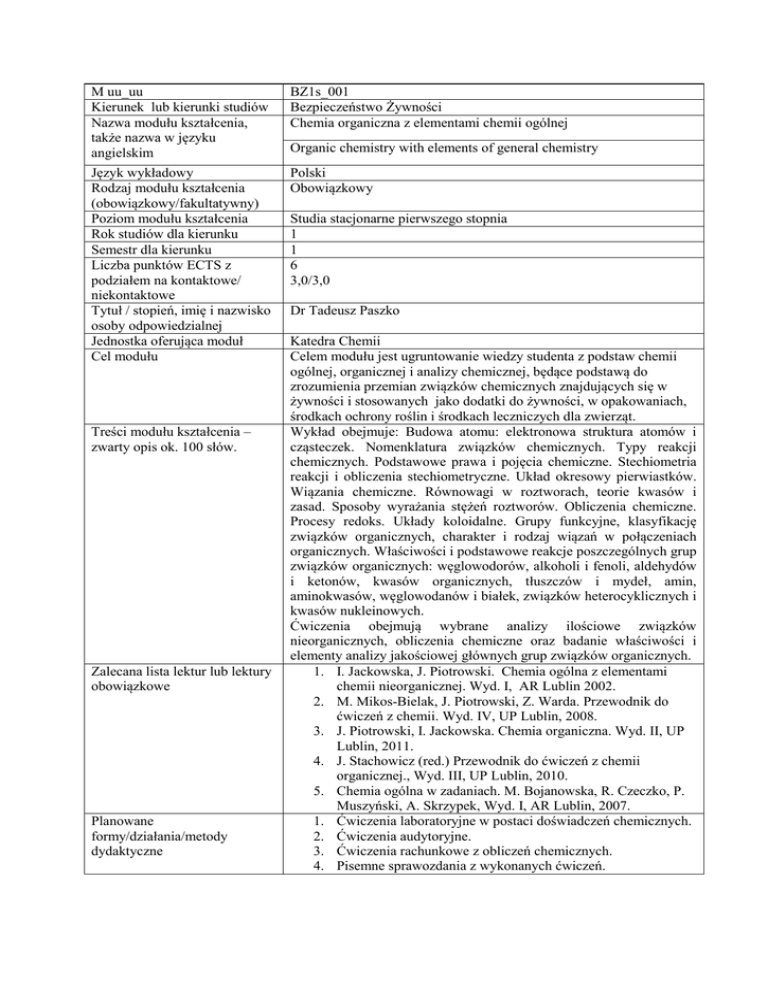 | M uu_uu | BZ1s_001 |
|---|---|
| Kierunek lub kierunki studiów | Bezpieczeństwo Żywności |
| Nazwa modułu kształcenia, także nazwa w języku angielskim | Chemia organiczna z elementami chemii ogólnej<br>Organic chemistry with elements of general chemistry |
| Język wykładowy | Polski |
| Rodzaj modułu kształcenia (obowiązkowy/fakultatywny) | Obowiązkowy |
| Poziom modułu kształcenia | Studia stacjonarne pierwszego stopnia |
| Rok studiów dla kierunku | 1 |
| Semestr dla kierunku | 1 |
| Liczba punktów ECTS z podziałem na kontaktowe/ niekontaktowe | 6<br>3,0/3,0 |
| Tytuł / stopień, imię i nazwisko osoby odpowiedzialnej | Dr Tadeusz Paszko |
| Jednostka oferująca moduł | Katedra Chemii |
| Cel modułu | Celem modułu jest ugruntowanie wiedzy studenta z podstaw chemii ogólnej, organicznej i analizy chemicznej, będące podstawą do zrozumienia przemian związków chemicznych znajdujących się w żywności i stosowanych jako dodatki do żywności, w opakowaniach, środkach ochrony roślin i środkach leczniczych dla zwierząt. |
| Treści modułu kształcenia – zwarty opis ok. 100 słów. | Wykład obejmuje: Budowa atomu: elektronowa struktura atomów i cząsteczek. Nomenklatura związków chemicznych. Typy reakcji chemicznych. Podstawowe prawa i pojęcia chemiczne. Stechiometria reakcji i obliczenia stechiometryczne. Układ okresowy pierwiastków. Wiązania chemiczne. Równowagi w roztworach, teorie kwasów i zasad. Sposoby wyrażania stężeń roztworów. Obliczenia chemiczne. Procesy redoks. Układy koloidalne. Grupy funkcyjne, klasyfikację związków organicznych, charakter i rodzaj wiązań w połączeniach organicznych. Właściwości i podstawowe reakcje poszczególnych grup związków organicznych: węglowodorów, alkoholi i fenoli, aldehydów i ketonów, kwasów organicznych, tłuszczów i mydeł, amin, aminokwasów, węglowodanów i białek, związków heterocyklicznych i kwasów nukleinowych.<br>Ćwiczenia obejmują wybrane analizy ilościowe związków nieorganicznych, obliczenia chemiczne oraz badanie właściwości i elementy analizy jakościowej głównych grup związków organicznych. |
| Zalecana lista lektur lub lektury obowiązkowe | 1. I. Jackowska, J. Piotrowski. Chemia ogólna z elementami chemii nieorganicznej. Wyd. I, AR Lublin 2002.<br>2. M. Mikos-Bielak, J. Piotrowski, Z. Warda. Przewodnik do ćwiczeń z chemii. Wyd. IV, UP Lublin, 2008.<br>3. J. Piotrowski, I. Jackowska. Chemia organiczna. Wyd. II, UP Lublin, 2011.<br>4. J. Stachowicz (red.) Przewodnik do ćwiczeń z chemii organicznej., Wyd. III, UP Lublin, 2010.<br>5. Chemia ogólna w zadaniach. M. Bojanowska, R. Czeczko, P. Muszyński, A. Skrzypek, Wyd. I, AR Lublin, 2007. |
| Planowane formy/działania/metody dydaktyczne | 1. Ćwiczenia laboratoryjne w postaci doświadczeń chemicznych.<br>2. Ćwiczenia audytoryjne.<br>3. Ćwiczenia rachunkowe z obliczeń chemicznych.<br>4. Pisemne sprawozdania z wykonanych ćwiczeń. |